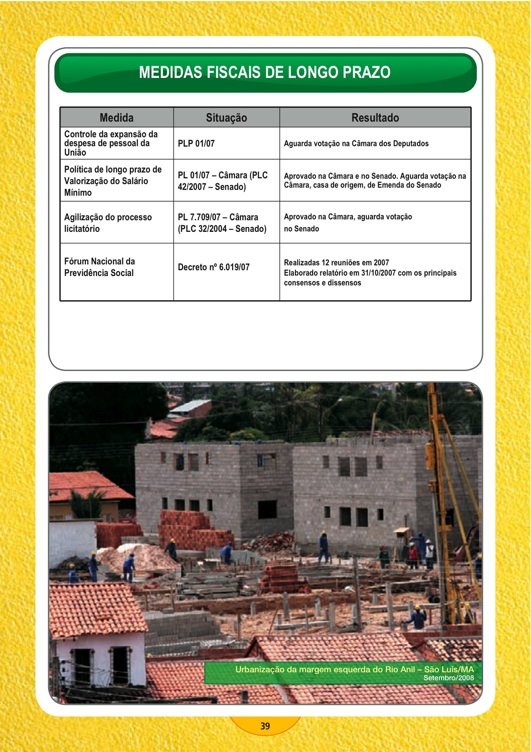 MEDIDAS FISCAIS DE LONGO PRAZO

| Medida | Situação | Resultado |
|---|---|---|
| Controle da expansão da despesa de pessoal da União | PLP 01/07 | Aguarda votação na Câmara dos Deputados |
| Política de longo prazo de Valorização do Salário Mínimo | PL 01/07 – Câmara (PLC 42/2007 – Senado) | Aprovado na Câmara e no Senado. Aguarda votação na Câmara, casa de origem, de Emenda do Senado |
| Agilização do processo licitatório | PL 7.709/07 – Câmara (PLC 32/2004 – Senado) | Aprovado na Câmara, aguarda votação no Senado |
| Fórum Nacional da Previdência Social | Decreto nº 6.019/07 | Realizadas 12 reuniões em 2007 Elaborado relatório em 31/10/2007 com os principais consensos e dissensos |

Urbanização da margem esquerda do Rio Anil – São Luís/MA
Setembro/2008

39